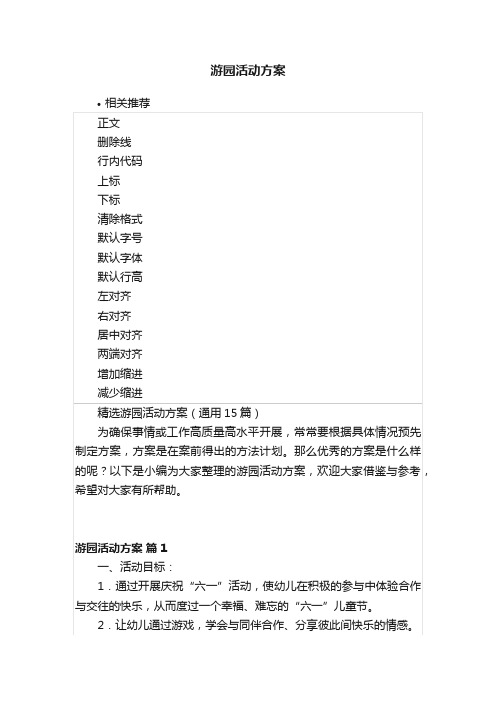 游园活动方案

• 相关推荐

正文
删除线
行内代码
上标
下标
清除格式
默认字号
默认字体
默认行高
左对齐
右对齐
居中对齐
两端对齐
增加缩进
减少缩进

精选游园活动方案（通用15篇）

为确保事情或工作高质量高水平开展，常常要根据具体情况预先制定方案，方案是在案前得出的方法计划。那么优秀的方案是什么样的呢？以下是小编为大家整理的游园活动方案，欢迎大家借鉴与参考，希望对大家有所帮助。

游园活动方案 篇1

一、活动目标：

1．通过开展庆祝“六一”活动，使幼儿在积极的参与中体验合作与交往的快乐，从而度过一个幸福、难忘的“六一”儿童节。

2．让幼儿通过游戏，学会与同伴合作、分享彼此间快乐的情感。